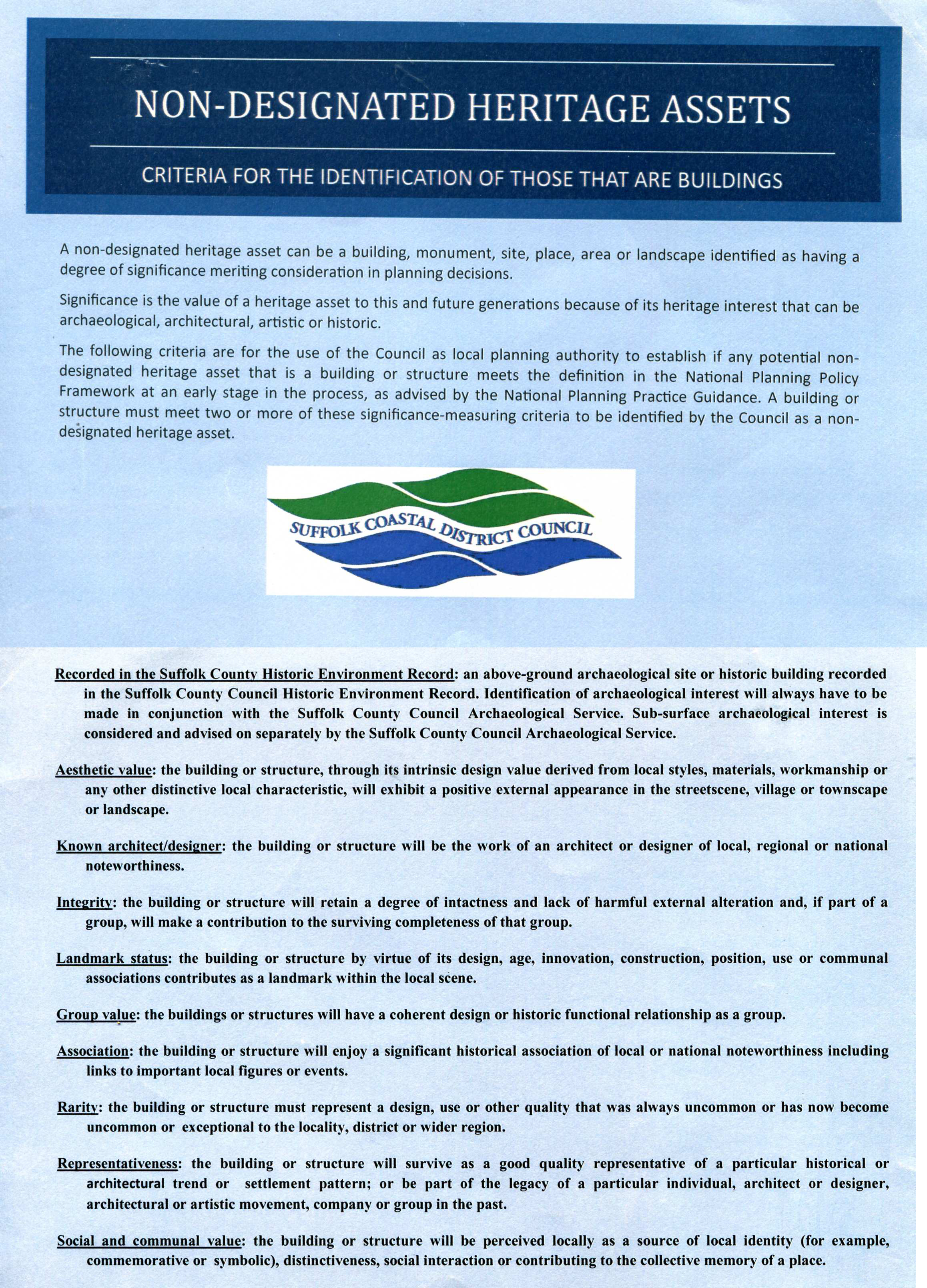 NON-DESIGNATED HERITAGE ASSETS

CRITERIA FOR THE IDENTIFICATION OF THOSE THAT ARE BUILDINGS

A non-designated heritage asset can be a building, monument, site, place, area or landscape identified as having a degree of significance meriting consideration in planning decisions.

Significance is the value of a heritage asset to this and future generations because of its heritage interest that can be archaeological, architectural, artistic or historic.

The following criteria are for the use of the Council as local planning authority to establish if any potential non-designated heritage asset that is a building or structure meets the definition in the National Planning Policy Framework at an early stage in the process, as advised by the National Planning Practice Guidance. A building or structure must meet two or more of these significance-measuring criteria to be identified by the Council as a non-designated heritage asset.

SUFFOLK COASTAL DISTRICT COUNCIL

Recorded in the Suffolk County Historic Environment Record: an above-ground archaeological site or historic building recorded in the Suffolk County Council Historic Environment Record. Identification of archaeological interest will always have to be made in conjunction with the Suffolk County Council Archaeological Service. Sub-surface archaeological interest is considered and advised on separately by the Suffolk County Council Archaeological Service.

Aesthetic value: the building or structure, through its intrinsic design value derived from local styles, materials, workmanship or any other distinctive local characteristic, will exhibit a positive external appearance in the streetscene, village or townscape or landscape.

Known architect/designer: the building or structure will be the work of an architect or designer of local, regional or national noteworthiness.

Integrity: the building or structure will retain a degree of intactness and lack of harmful external alteration and, if part of a group, will make a contribution to the surviving completeness of that group.

Landmark status: the building or structure by virtue of its design, age, innovation, construction, position, use or communal associations contributes as a landmark within the local scene.

Group value: the buildings or structures will have a coherent design or historic functional relationship as a group.

Association: the building or structure will enjoy a significant historical association of local or national noteworthiness including links to important local figures or events.

Rarity: the building or structure must represent a design, use or other quality that was always uncommon or has now become uncommon or exceptional to the locality, district or wider region.

Representativeness: the building or structure will survive as a good quality representative of a particular historical or architectural trend or settlement pattern; or be part of the legacy of a particular individual, architect or designer, architectural or artistic movement, company or group in the past.

Social and communal value: the building or structure will be perceived locally as a source of local identity (for example, commemorative or symbolic), distinctiveness, social interaction or contributing to the collective memory of a place.